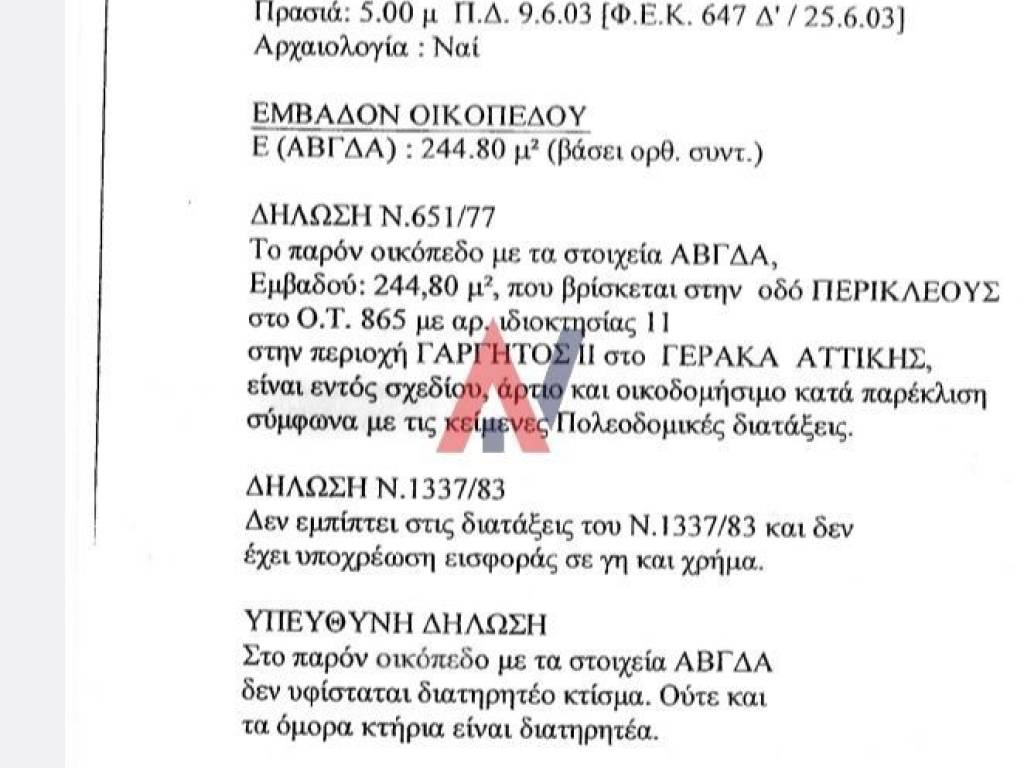 Πρασιά: 5.00 μ Π.Δ. 9.6.03 [Φ.Ε.Κ. 647 Δ' / 25.6.03]
Αρχαιολογία : Ναί

ΕΜΒΑΔΟΝ ΟΙΚΟΠΕΔΟΥ
Ε (ΑΒΓΔΑ) : 244.80 μ² (βάσει ορθ. συντ.)

ΔΗΛΩΣΗ Ν.651/77
Το παρόν οικόπεδο με τα στοιχεία ΑΒΓΔΑ, Εμβαδού: 244,80 μ², που βρίσκεται στην οδό ΠΕΡΙΚΛΕΟΥΣ στο Ο.Τ. 865 με αρ. ιδιοκτησίας 11 στην περιοχή ΓΑΡΓΗΤΟΣ ΙΙ στο ΓΕΡΑΚΑ ΑΤΤΙΚΗΣ, είναι εντός σχεδίου, άρτιο και οικοδομήσιμο κατά παρέκλιση σύμφωνα με τις κείμενες Πολεοδομικές διατάξεις.

ΔΗΛΩΣΗ Ν.1337/83
Δεν εμπίπτει στις διατάξεις του Ν.1337/83 και δεν έχει υποχρέωση εισφοράς σε γη και χρήμα.

ΥΠΕΥΘΥΝΗ ΔΗΛΩΣΗ
Στο παρόν οικόπεδο με τα στοιχεία ΑΒΓΔΑ δεν υφίσταται διατηρητέο κτίσμα. Ούτε και τα όμορα κτήρια είναι διατηρητέα.